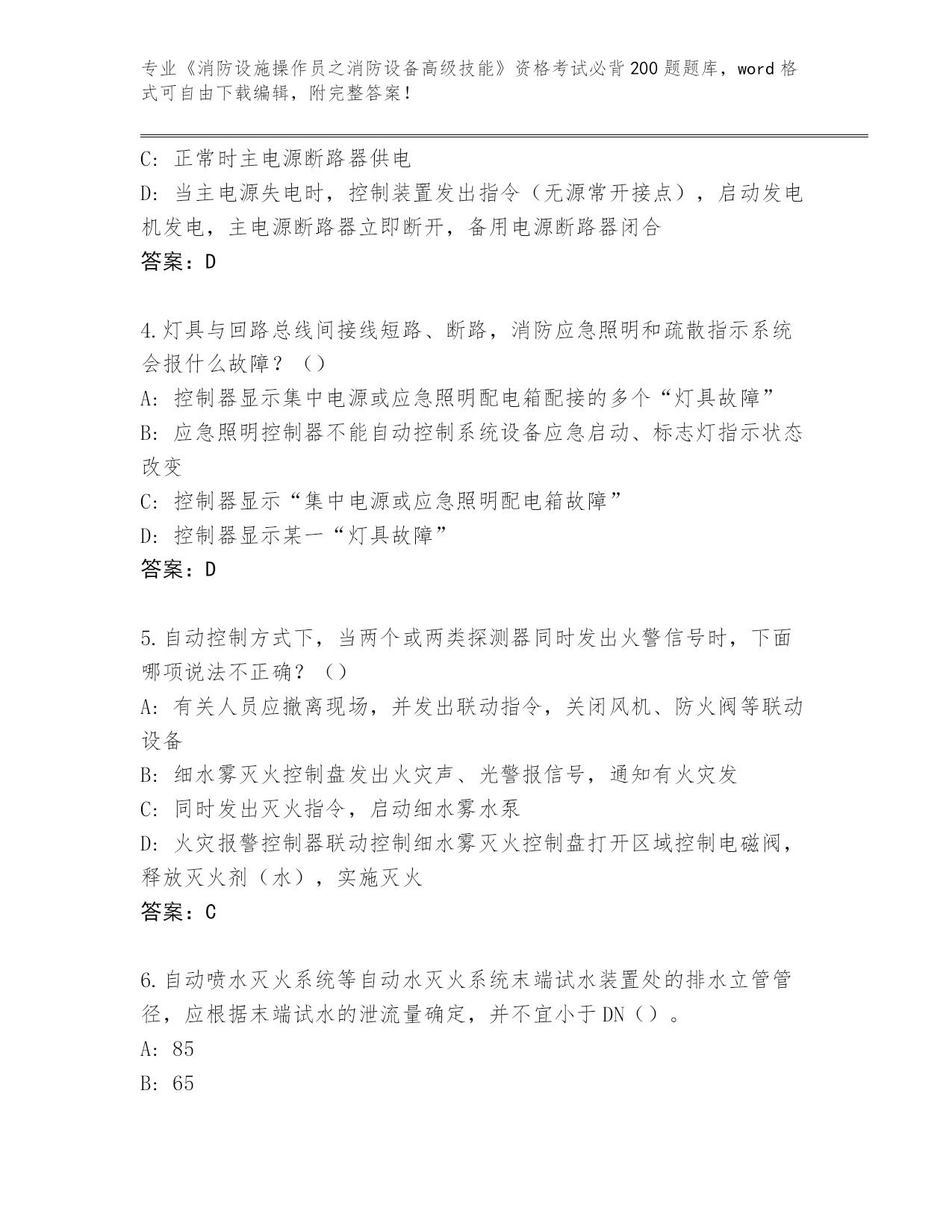 专业《消防设施操作员之消防设备高级技能》资格考试必背200题题库，word格式可自由下载编辑，附完整答案！

C: 正常时主电源断路器供电
D: 当主电源失电时，控制装置发出指令（无源常开接点），启动发电机发电，主电源断路器立即断开，备用电源断路器闭合
答案：D

4.灯具与回路总线间接线短路、断路，消防应急照明和疏散指示系统会报什么故障？（）
A: 控制器显示集中电源或应急照明配电箱配接的多个“灯具故障”
B: 应急照明控制器不能自动控制系统设备应急启动、标志灯指示状态改变
C: 控制器显示“集中电源或应急照明配电箱故障”
D: 控制器显示某一“灯具故障”
答案：D

5.自动控制方式下，当两个或两类探测器同时发出火警信号时，下面哪项说法不正确？（）
A: 有关人员应撤离现场，并发出联动指令，关闭风机、防火阀等联动设备
B: 细水雾灭火控制盘发出火灾声、光警报信号，通知有火灾发
C: 同时发出灭火指令，启动细水雾水泵
D: 火灾报警控制器联动控制细水雾灭火控制盘打开区域控制电磁阀，释放灭火剂（水），实施灭火
答案：C

6.自动喷水灭火系统等自动水灭火系统末端试水装置处的排水立管管径，应根据末端试水的泄流量确定，并不宜小于DN（）。
A: 85
B: 65